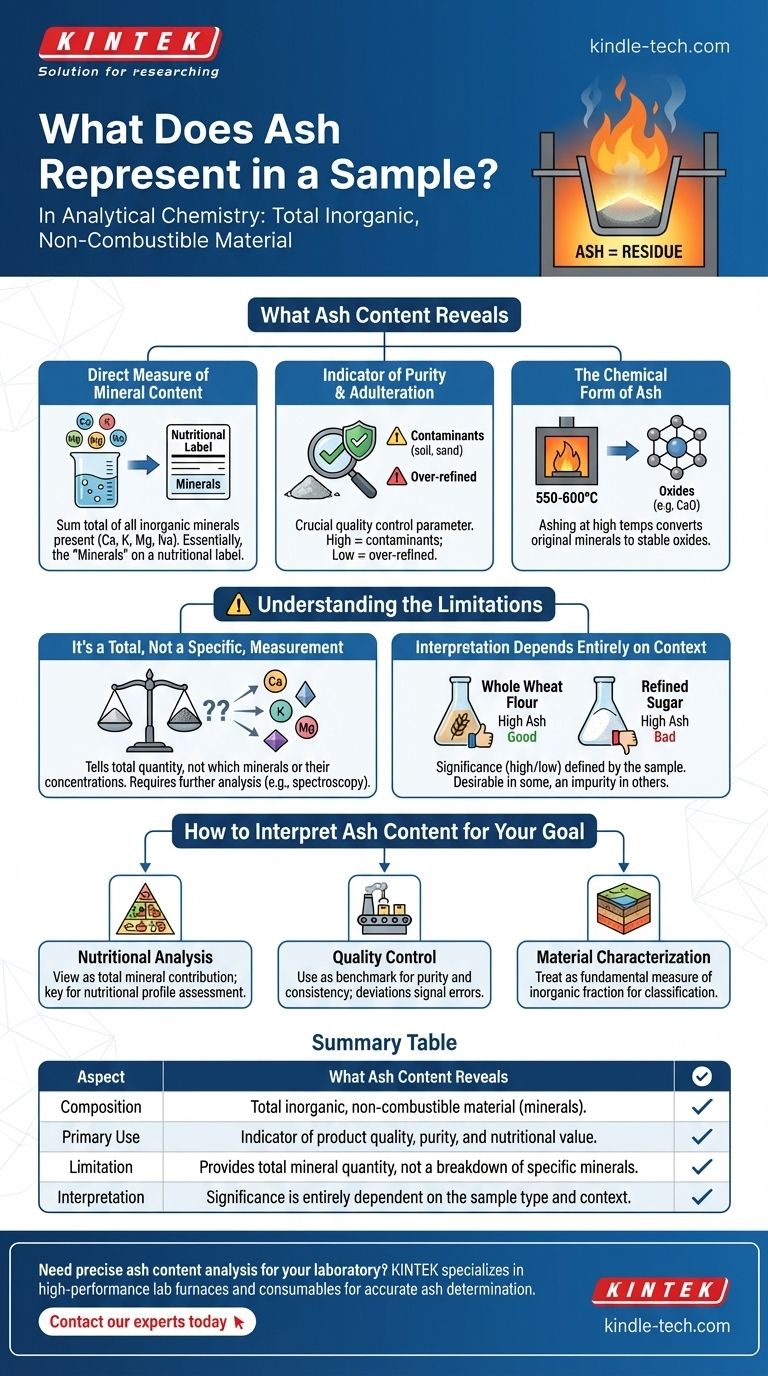 KINTEK
Solution for researching

kindle-tech.com

What Does Ash Represent in a Sample?

In Analytical Chemistry: Total Inorganic, Non-Combustible Material

ASH = RESIDUE

What Ash Content Reveals

Direct Measure of Mineral Content

Ca K Mg Mg Na

Nutritional Label

Minerals

Sum total of all inorganic minerals present (Ca, K, Mg, Na). Essentially, the "Minerals" on a nutritional label.

Indicator of Purity & Adulteration

Contaminants (soil, sand)

Over-refined

Crucial quality control parameter. High = contaminants; Low = over-refined.

The Chemical Form of Ash

550-600°C

Oxides (e.g. CaO)

Ashing at high temps converts original minerals to stable oxides.

Understanding the Limitations

It's a Total, Not a Specific, Measurement

?? Ca K Mg

Tells total quantity, not which minerals or their concentrations. Requires further analysis (e.g., spectroscopy).

Interpretation Depends Entirely on Context

Whole Wheat Flour
High Ash
Good

Refined Sugar
High Ash
Bad

Significance (high/low) defined by the sample. Desirable in some, an impurity in others.

How to Interpret Ash Content for Your Goal

Nutritional Analysis
View as total mineral contribution; key for nutritional profile assessment.

Quality Control
Use as benchmark for purity and consistency; deviations signal errors.

Material Characterization
Treat as fundamental measure of inorganic fraction for classification.

Summary Table

| Aspect | What Ash Content Reveals | ✓ |
|---|---|---|
| Composition | Total inorganic, non-combustible material (minerals). | ✓ |
| Primary Use | Indicator of product quality, purity, and nutritional value. | ✓ |
| Limitation | Provides total mineral quantity, not a breakdown of specific minerals. | ✓ |
| Interpretation | Significance is entirely dependent on the sample type and context. | ✓ |

Need precise ash content analysis for your laboratory? KINTEK specializes in high-performance lab furnaces and consumables for accurate ash determination.

Contact our experts today

KINTEK
kindle-tech.com